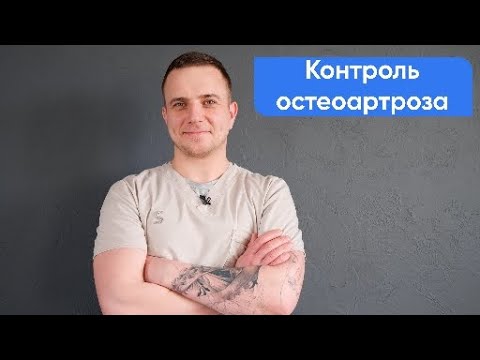 Контроль остеоартроза

S